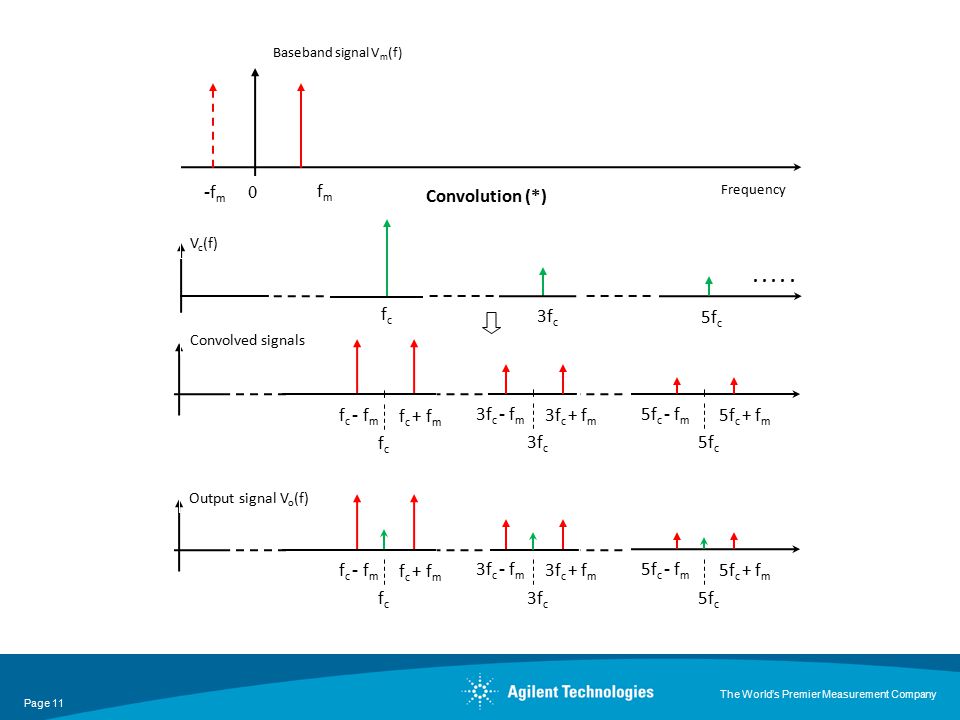 Baseband signal $V_m(f)$

$-f_m$ 0 $f_m$

Convolution (*)

Frequency

$V_c(f)$

.....

$f_c$ $3f_c$ $5f_c$

Convolved signals

$f_c - f_m$ $f_c + f_m$ $3f_c - f_m$ $3f_c + f_m$ $5f_c - f_m$ $5f_c + f_m$

$f_c$ $3f_c$ $5f_c$

Output signal $V_o(f)$

$f_c - f_m$ $f_c + f_m$ $3f_c - f_m$ $3f_c + f_m$ $5f_c - f_m$ $5f_c + f_m$

$f_c$ $3f_c$ $5f_c$

Page 11

Agilent Technologies

The World's Premier Measurement Company